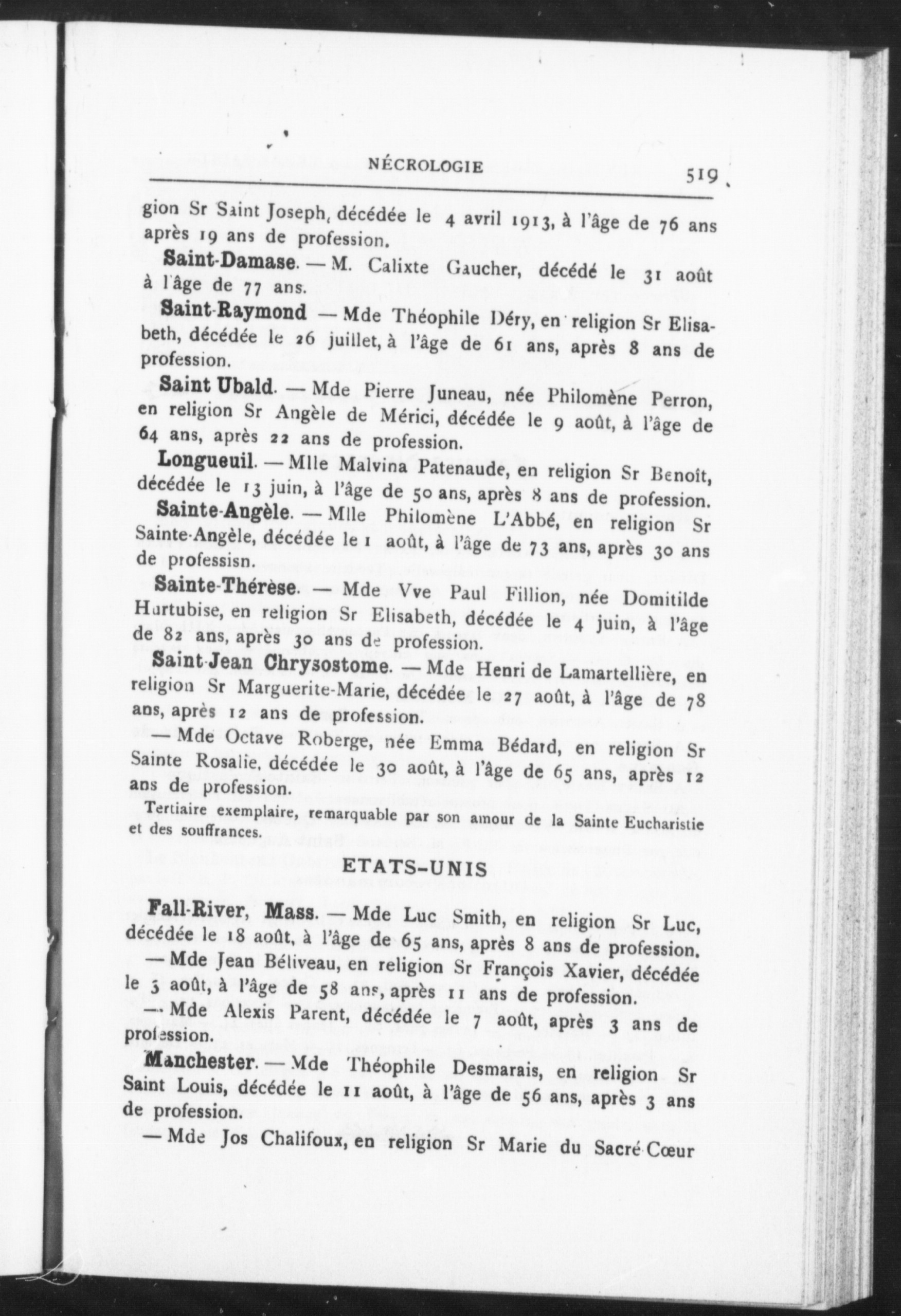 NÉCROLOGIE 519

gion Sr Saint Joseph, décédée le 4 avril 1913, à l'âge de 76 ans après 19 ans de profession.

Saint-Damase. — M. Calixte Gaucher, décédé le 31 août à l'âge de 77 ans.

Saint-Raymond — Mde Théophile Déry, en religion Sr Elisabeth, décédée le 26 juillet, à l'âge de 61 ans, après 8 ans de profession.

Saint Ubald. — Mde Pierre Juneau, née Philomène Perron, en religion Sr Angèle de Mérici, décédée le 9 août, à l'âge de 64 ans, après 22 ans de profession.

Longueuil. — Mlle Malvina Patenaude, en religion Sr Benoît, décédée le 13 juin, à l'âge de 50 ans, après 8 ans de profession.

Sainte-Angèle. — Mlle Philomène L'Abbé, en religion Sr Sainte-Angèle, décédée le 1 août, à l'âge de 73 ans, après 30 ans de professisn.

Sainte-Thérèse. — Mde Vve Paul Fillion, née Domitilde Hurtubise, en religion Sr Elisabeth, décédée le 4 juin, à l'âge de 82 ans, après 30 ans de profession.

Saint-Jean Chrysostome. — Mde Henri de Lamartellière, en religion Sr Marguerite-Marie, décédée le 27 août, à l'âge de 78 ans, après 12 ans de profession.

— Mde Octave Roberge, née Emma Bédard, en religion Sr Sainte Rosalie, décédée le 30 août, à l'âge de 65 ans, après 12 ans de profession.

Tertiaire exemplaire, remarquable par son amour de la Sainte Eucharistie et des souffrances.

ETATS-UNIS

Fall-River, Mass. — Mde Luc Smith, en religion Sr Luc, décédée le 18 août, à l'âge de 65 ans, après 8 ans de profession.

— Mde Jean Béliveau, en religion Sr François Xavier, décédée le 3 août, à l'âge de 58 ans, après 11 ans de profession.

— Mde Alexis Parent, décédée le 7 août, après 3 ans de profession.

Manchester. — Mde Théophile Desmarais, en religion Sr Saint Louis, décédée le 11 août, à l'âge de 56 ans, après 3 ans de profession.

— Mde Jos Chalifoux, en religion Sr Marie du Sacré Cœur